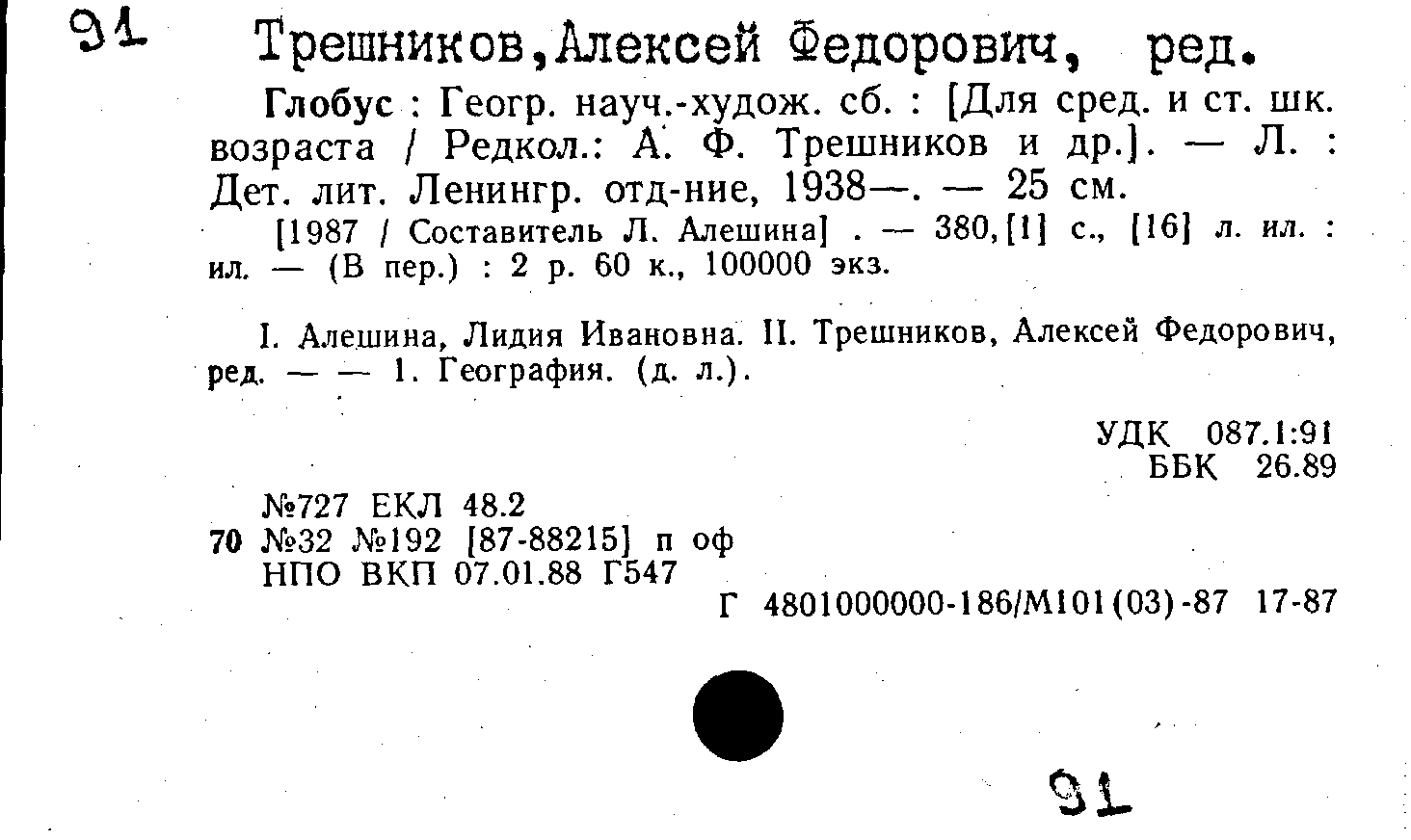 91 Трешников,Алексей Федорович, ред.

Глобус : Геогр. науч.-худож. сб. : [Для сред. и ст. шк. возраста / Редкол.: А. Ф. Трешников и др.]. — Л. : Дет. лит. Ленингр. отд-ние, 1938—. — 25 см.

[1987 / Составитель Л. Алешина] . — 380,[1] с., [16] л. ил. : ил. — (В пер.) : 2 р. 60 к., 100000 экз.

I. Алешина, Лидия Ивановна. II. Трешников, Алексей Федорович, ред. — — 1. География. (д. л.).

УДК 087.1:91
ББК 26.89

№727 ЕКЛ 48.2
70 №32 №192 [87-88215] п оф
НПО ВКП 07.01.88 Г547

Г 4801000000-186/М101(03)-87 17-87

91